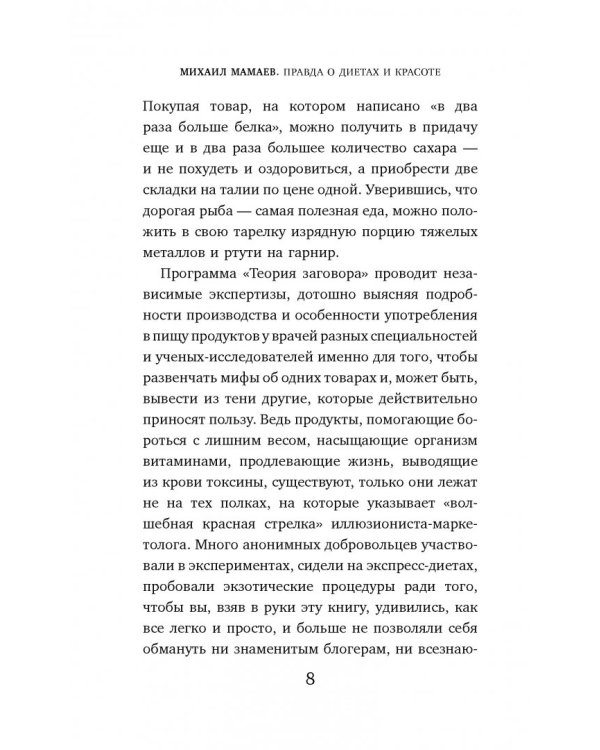 МИХАИЛ МАМАЕВ. ПРАВДА О ДИЕТАХ И КРАСОТЕ

Покупая товар, на котором написано «в два раза больше белка», можно получить в придачу еще и в два раза большее количество сахара — и не похудеть и оздоровиться, а приобрести две складки на талии по цене одной. Уверившись, что дорогая рыба — самая полезная еда, можно положить в свою тарелку изрядную порцию тяжелых металлов и ртути на гарнир.

Программа «Теория заговора» проводит независимые экспертизы, дотошно выясняя подробности производства и особенности употребления в пищу продуктов у врачей разных специальностей и ученых-исследователей именно для того, чтобы развенчать мифы об одних товарах и, может быть, вывести из тени другие, которые действительно приносят пользу. Ведь продукты, помогающие бороться с лишним весом, насыщающие организм витаминами, продлевающие жизнь, выводящие из крови токсины, существуют, только они лежат не на тех полках, на которые указывает «волшебная красная стрелка» иллюзиониста-маркетолога. Много анонимных добровольцев участвовали в экспериментах, сидели на экспресс-диетах, пробовали экзотические процедуры ради того, чтобы вы, взяв в руки эту книгу, удивились, как все легко и просто, и больше не позволяли себя обмануть ни знаменитым блогерам, ни всезнаю-

8